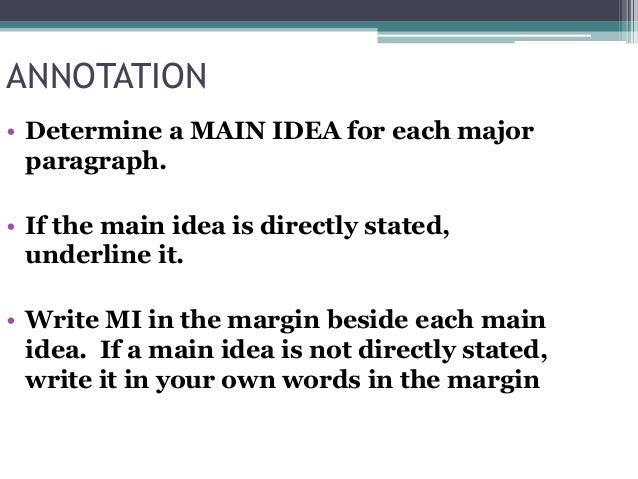 ANNOTATION

• Determine a MAIN IDEA for each major paragraph.

• If the main idea is directly stated, underline it.

• Write MI in the margin beside each main idea. If a main idea is not directly stated, write it in your own words in the margin